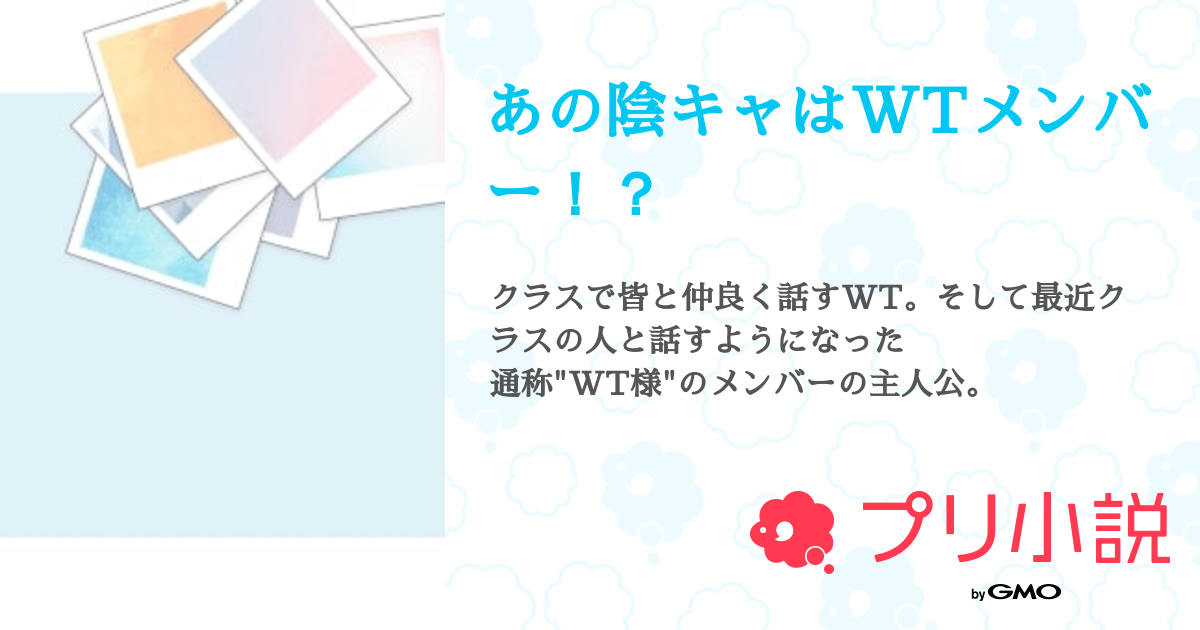 あの陰キャはWTメンバー！？

クラスで皆と仲良く話すWT。そして最近クラスの人と話すようになった
通称"WT様"のメンバーの主人公。

プリ小説

by GMO